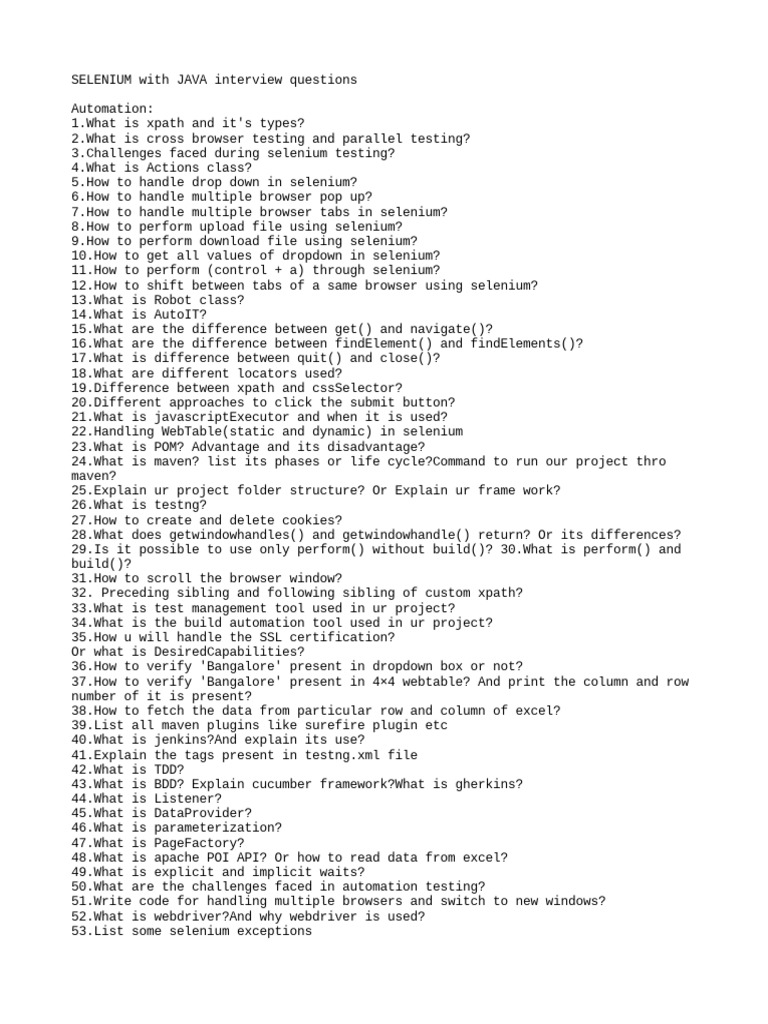 SELENIUM with JAVA interview questions

Automation:
1.What is xpath and it's types?
2.What is cross browser testing and parallel testing?
3.Challenges faced during selenium testing?
4.What is Actions class?
5.How to handle drop down in selenium?
6.How to handle multiple browser pop up?
7.How to handle multiple browser tabs in selenium?
8.How to perform upload file using selenium?
9.How to perform download file using selenium?
10.How to get all values of dropdown in selenium?
11.How to perform (control + a) through selenium?
12.How to shift between tabs of a same browser using selenium?
13.What is Robot class?
14.What is AutoIT?
15.What are the difference between get() and navigate()?
16.What are the difference between findElement() and findElements()?
17.What is difference between quit() and close()?
18.What are different locators used?
19.Difference between xpath and cssSelector?
20.Different approaches to click the submit button?
21.What is javascriptExecutor and when it is used?
22.Handling WebTable(static and dynamic) in selenium
23.What is POM? Advantage and its disadvantage?
24.What is maven? list its phases or life cycle?Command to run our project thro maven?
25.Explain ur project folder structure? Or Explain ur frame work?
26.What is testng?
27.How to create and delete cookies?
28.What does getwindowhandles() and getwindowhandle() return? Or its differences?
29.Is it possible to use only perform() without build()? 30.What is perform() and build()?
31.How to scroll the browser window?
32. Preceding sibling and following sibling of custom xpath?
33.What is test management tool used in ur project?
34.What is the build automation tool used in ur project?
35.How u will handle the SSL certification?
Or what is DesiredCapabilities?
36.How to verify 'Bangalore' present in dropdown box or not?
37.How to verify 'Bangalore' present in 4×4 webtable? And print the column and row number of it is present?
38.How to fetch the data from particular row and column of excel?
39.List all maven plugins like surefire plugin etc
40.What is jenkins?And explain its use?
41.Explain the tags present in testng.xml file
42.What is TDD?
43.What is BDD? Explain cucumber framework?What is gherkins?
44.What is Listener?
45.What is DataProvider?
46.What is parameterization?
47.What is PageFactory?
48.What is apache POI API? Or how to read data from excel?
49.What is explicit and implicit waits?
50.What are the challenges faced in automation testing?
51.Write code for handling multiple browsers and switch to new windows?
52.What is webdriver?And why webdriver is used?
53.List some selenium exceptions